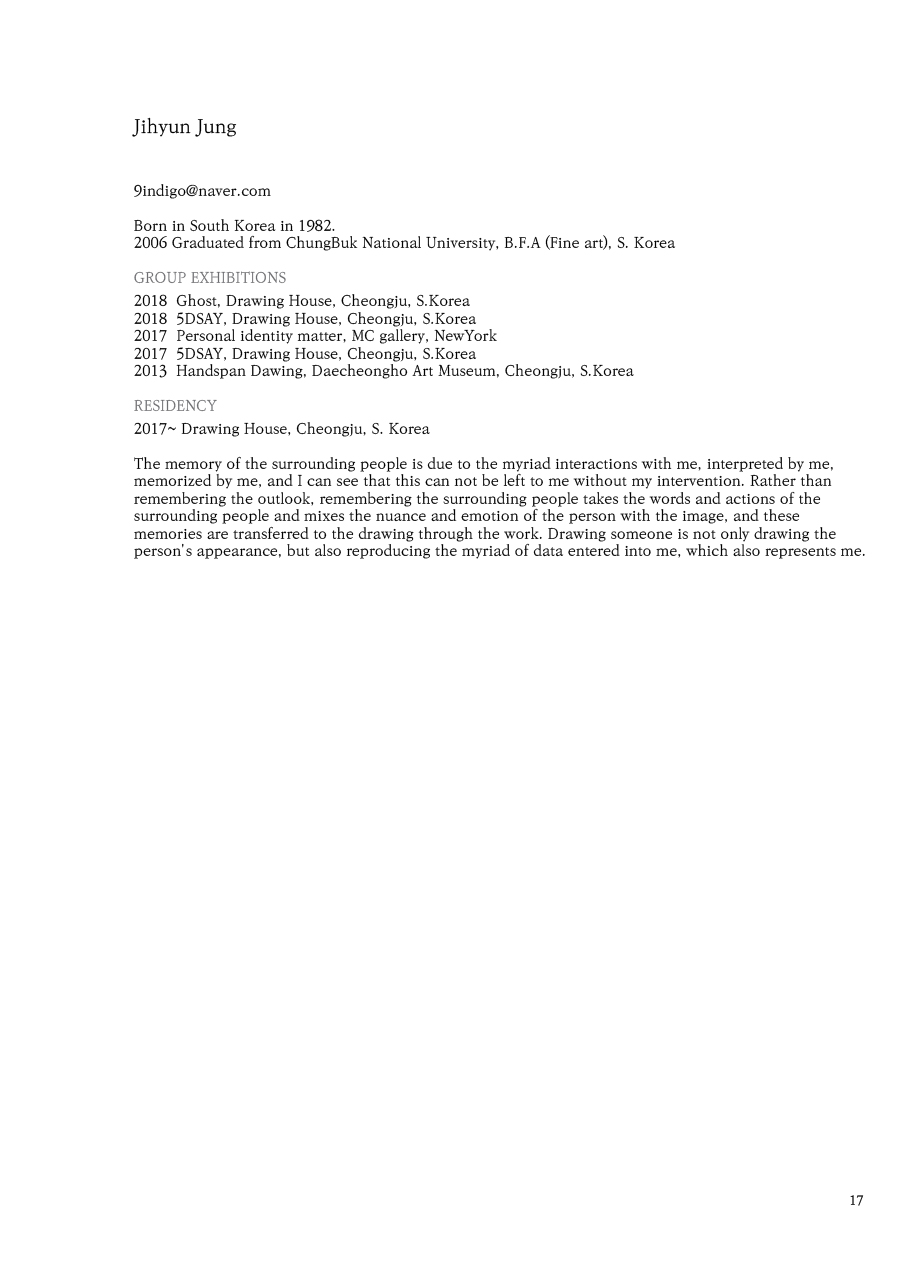 Jihyun Jung

9indigo@naver.com

Born in South Korea in 1982.
2006 Graduated from ChungBuk National University, B.F.A (Fine art), S. Korea

GROUP EXHIBITIONS

2018 Ghost, Drawing House, Cheongju, S.Korea
2018 5DSAY, Drawing House, Cheongju, S.Korea
2017 Personal identity matter, MC gallery, NewYork
2017 5DSAY, Drawing House, Cheongju, S.Korea
2013 Handspan Dawing, Daecheongho Art Museum, Cheongju, S.Korea

RESIDENCY

2017~ Drawing House, Cheongju, S. Korea

The memory of the surrounding people is due to the myriad interactions with me, interpreted by me, memorized by me, and I can see that this can not be left to me without my intervention. Rather than remembering the outlook, remembering the surrounding people takes the words and actions of the surrounding people and mixes the nuance and emotion of the person with the image, and these memories are transferred to the drawing through the work. Drawing someone is not only drawing the person's appearance, but also reproducing the myriad of data entered into me, which also represents me.

17